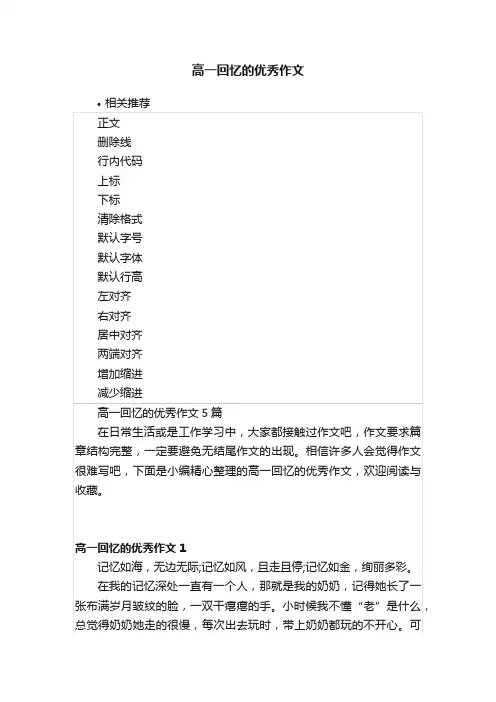 高一回忆的优秀作文

• 相关推荐

正文
删除线
行内代码
上标
下标
清除格式
默认字号
默认字体
默认行高
左对齐
右对齐
居中对齐
两端对齐
增加缩进
减少缩进

高一回忆的优秀作文 5 篇

在日常生活或是工作学习中，大家都接触过作文吧，作文要求篇章结构完整，一定要避免无结尾作文的出现。相信许多人会觉得作文很难写吧，下面是小编精心整理的高一回忆的优秀作文，欢迎阅读与收藏。

高一回忆的优秀作文 1

记忆如海，无边无际;记忆如风，且走且停;记忆如金，绚丽多彩。

在我的记忆深处一直有一个人，那就是我的奶奶，记得她长了一张布满岁月皱纹的脸，一双干瘪瘪的手。小时候我不懂“老”是什么，总觉得奶奶她走的很慢，每次出去玩时，带上奶奶都玩的不开心。可